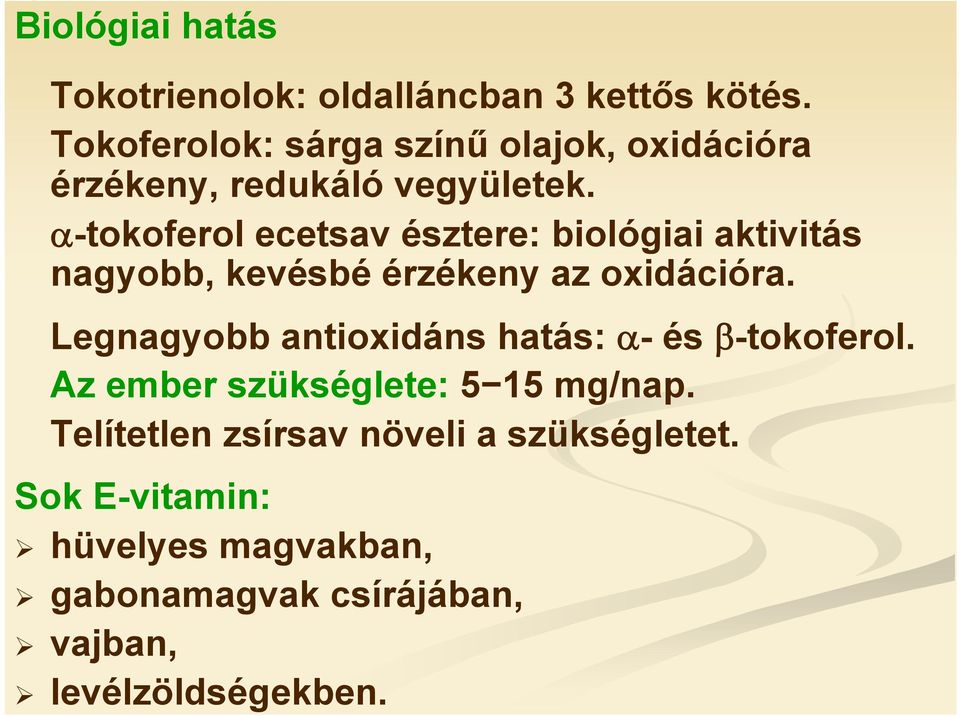 Biológiai hatás

Tokotrienolok: oldalláncban 3 kettős kötés.

Tokoferolok: sárga színű olajok, oxidációra érzékeny, redukáló vegyületek.

$\alpha$-tokoferol ecetsav észtere: biológiai aktivitás nagyobb, kevésbé érzékeny az oxidációra.

Legnagyobb antioxidáns hatás: $\alpha$- és $\beta$-tokoferol.

Az ember szükséglete: 5−15 mg/nap.

Telítetlen zsírsav növeli a szükségletet.

Sok E-vitamin:

➢ hüvelyes magvakban,

➢ gabonamagvak csírájában,

➢ vajban,

➢ levélzöldségekben.